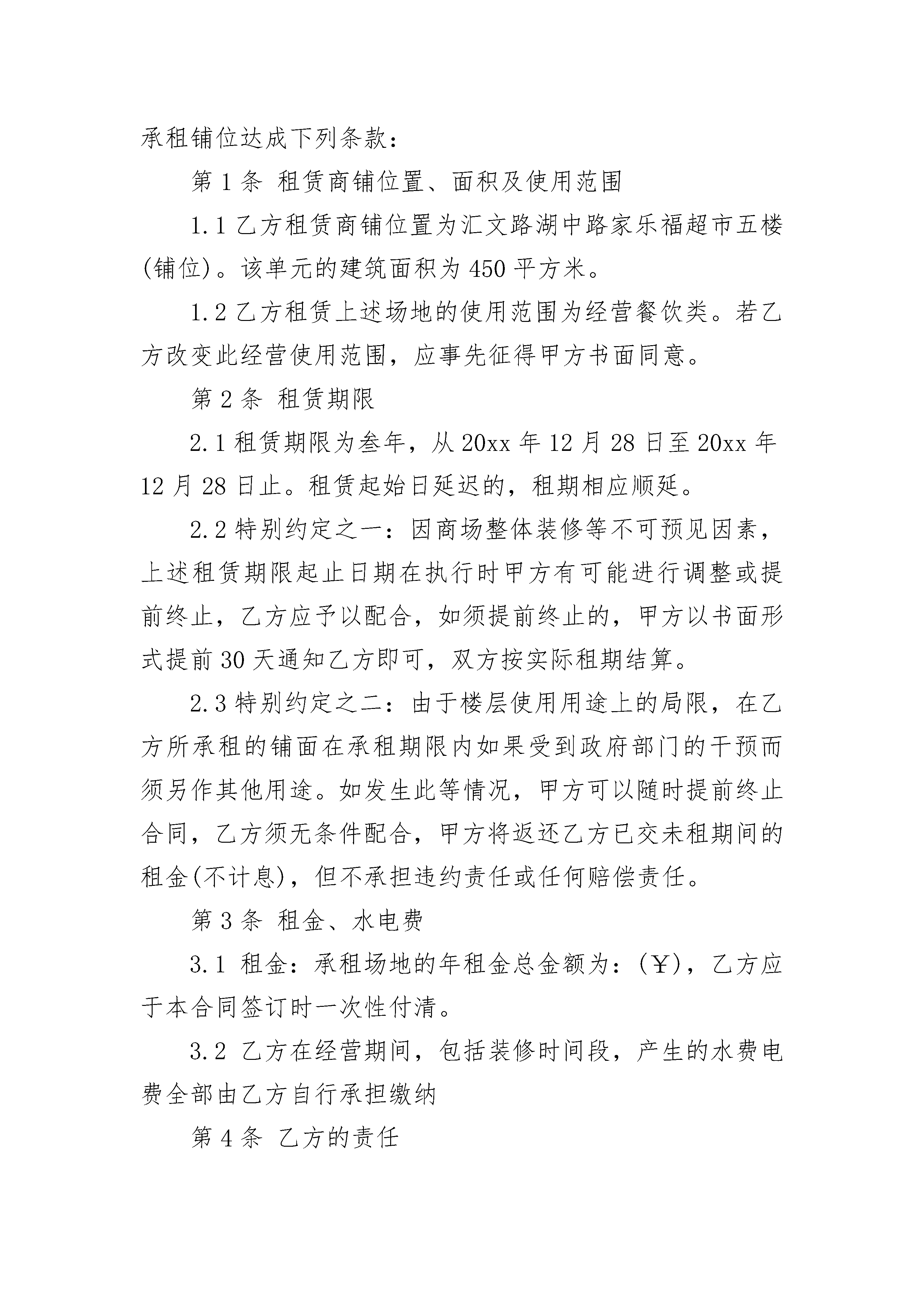 承租铺位达成下列条款：

第 1 条 租赁商铺位置、面积及使用范围

1.1 乙方租赁商铺位置为汇文路湖中路家乐福超市五楼(铺位)。该单元的建筑面积为 450 平方米。

1.2 乙方租赁上述场地的使用范围为经营餐饮类。若乙方改变此经营使用范围，应事先征得甲方书面同意。

第 2 条 租赁期限

2.1 租赁期限为叁年，从 20xx 年 12 月 28 日至 20xx 年 12 月 28 日止。租赁起始日延迟的，租期相应顺延。

2.2 特别约定之一：因商场整体装修等不可预见因素，上述租赁期限起止日期在执行时甲方有可能进行调整或提前终止，乙方应予以配合，如须提前终止的，甲方以书面形式提前 30 天通知乙方即可，双方按实际租期结算。

2.3 特别约定之二：由于楼层使用用途上的局限，在乙方所承租的铺面在承租期限内如果受到政府部门的干预而须另作其他用途。如发生此等情况，甲方可以随时提前终止合同，乙方须无条件配合，甲方将返还乙方已交未租期间的租金(不计息)，但不承担违约责任或任何赔偿责任。

第 3 条 租金、水电费

3.1 租金：承租场地的年租金总金额为：(￥)，乙方应于本合同签订时一次性付清。

3.2 乙方在经营期间，包括装修时间段，产生的水费电费全部由乙方自行承担缴纳

第 4 条 乙方的责任